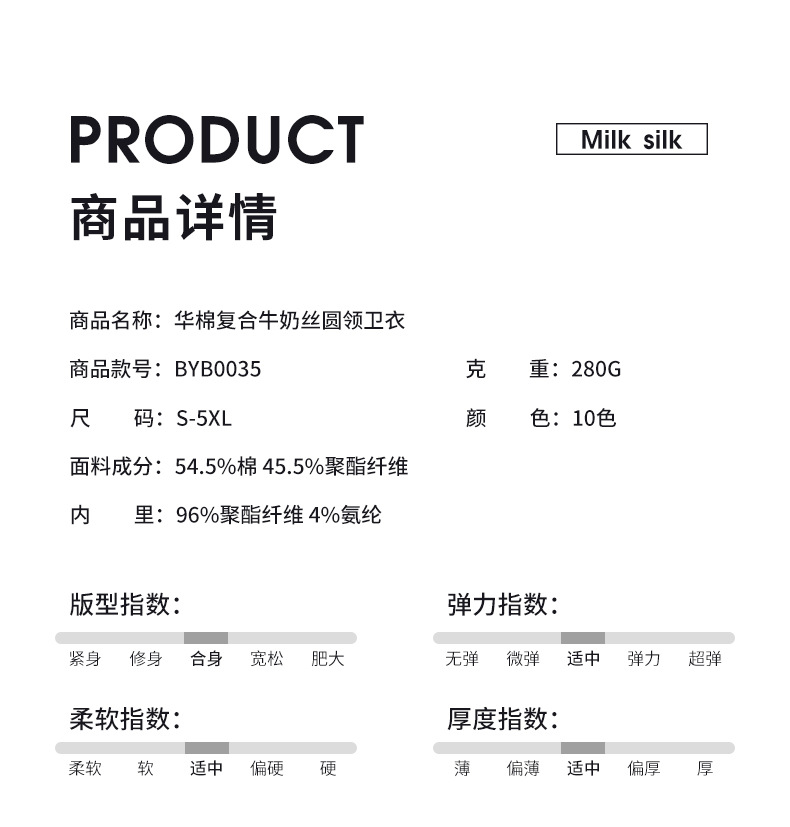 PRODUCT

Milk silk

商品详情

商品名称：华棉复合牛奶丝圆领卫衣

商品款号：BYB0035

克 重：280G

尺 码：S-5XL

颜 色：10色

面料成分：54.5%棉 45.5%聚酯纤维

内 里：96%聚酯纤维 4%氨纶

版型指数：

紧身 修身 合身 宽松 肥大

柔软指数：

柔软 软 适中 偏硬 硬

弹力指数：

无弹 微弹 适中 弹力 超弹

厚度指数：

薄 偏薄 适中 偏厚 厚